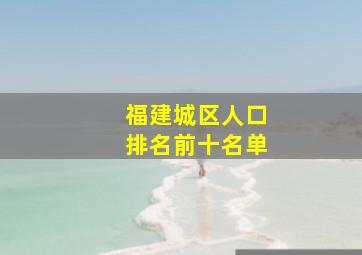 福建城区人口
排名前十名单